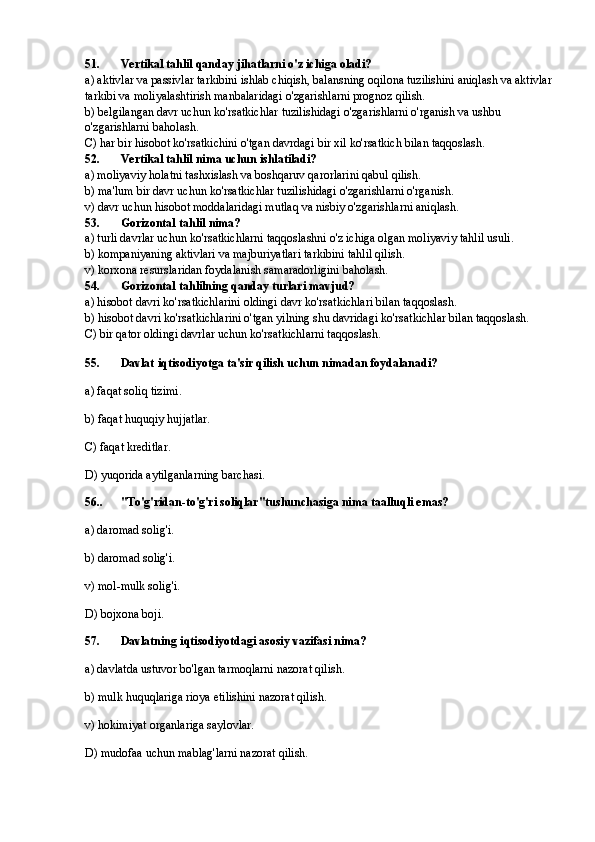 51. Vertikal tahlil qanday jihatlarni o'z ichiga oladi?
a) aktivlar va passivlar tarkibini ishlab chiqish, balansning oqilona tuzilishini aniqlash va aktivlar tarkibi va moliyalashtirish manbalaridagi o'zgarishlarni prognoz qilish.
b) belgilangan davr uchun ko'rsatkichlar tuzilishidagi o'zgarishlarni o'rganish va ushbu o'zgarishlarni baholash.
C) har bir hisobot ko'rsatkichini o'tgan davrdagi bir xil ko'rsatkich bilan taqqoslash.
52. Vertikal tahlil nima uchun ishlatiladi?
a) moliyaviy holatni tashxislash va boshqaruv qarorlarini qabul qilish.
b) ma'lum bir davr uchun ko'rsatkichlar tuzilishidagi o'zgarishlarni o'rganish.
v) davr uchun hisobot moddalaridagi mutlaq va nisbiy o'zgarishlarni aniqlash.
53. Gorizontal tahlil nima?
a) turli davrlar uchun ko'rsatkichlarni taqqoslashni o'z ichiga olgan moliyaviy tahlil usuli.
b) kompaniyaning aktivlari va majburiyatlari tarkibini tahlil qilish.
v) korxona resurslaridan foydalanish samaradorligini baholash.
54. Gorizontal tahlilning qanday turlari mavjud?
a) hisobot davri ko'rsatkichlarini oldingi davr ko'rsatkichlari bilan taqqoslash.
b) hisobot davri ko'rsatkichlarini o'tgan yilning shu davridagi ko'rsatkichlar bilan taqqoslash.
C) bir qator oldingi davrlar uchun ko'rsatkichlarni taqqoslash.

55. Davlat iqtisodiyotga ta'sir qilish uchun nimadan foydalanadi?

a) faqat soliq tizimi.

b) faqat huquqiy hujjatlar.

C) faqat kreditlar.

D) yuqorida aytilganlarning barchasi.

56.. "To'g'ridan-to'g'ri soliqlar"tushunchasiga nima taalluqli emas?

a) daromad solig'i.

b) daromad solig'i.

v) mol-mulk solig'i.

D) bojxona boji.

57. Davlatning iqtisodiyotdagi asosiy vazifasi nima?

a) davlatda ustuvor bo'lgan tarmoqlarni nazorat qilish.

b) mulk huquqlariga rioya etilishini nazorat qilish.

v) hokimiyat organlariga saylovlar.

D) mudofaa uchun mablag'larni nazorat qilish.